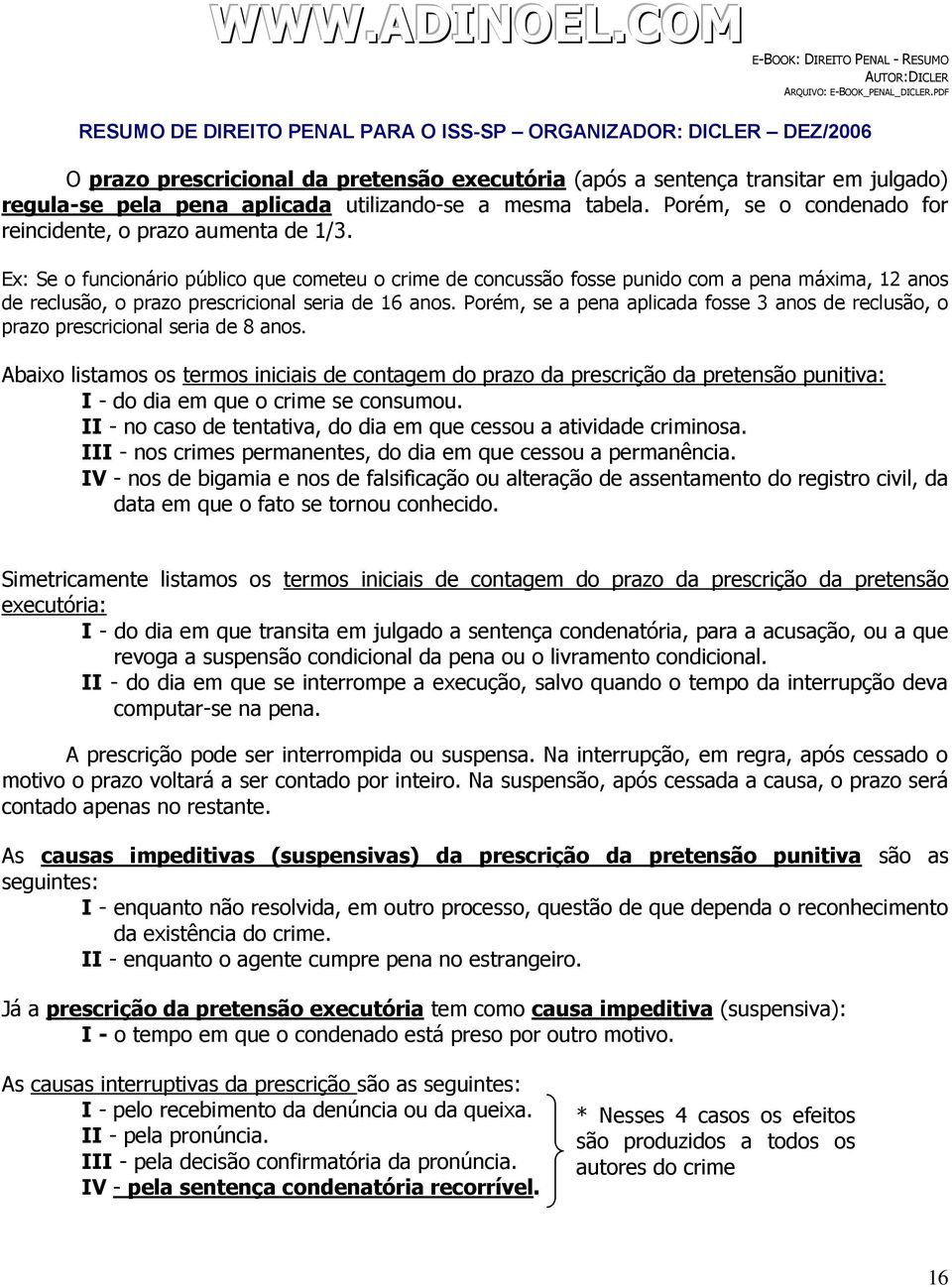 WWW.ADINOEL.COM

E-BOOK: DIREITO PENAL - RESUMO
AUTOR:DICLER
ARQUIVO: E-BOOK_PENAL_DICLER.PDF

RESUMO DE DIREITO PENAL PARA O ISS-SP – ORGANIZADOR: DICLER – DEZ/2006

O prazo prescricional da pretensão executória (após a sentença transitar em julgado) regula-se pela pena aplicada utilizando-se a mesma tabela. Porém, se o condenado for reincidente, o prazo aumenta de 1/3.

Ex: Se o funcionário público que cometeu o crime de concussão fosse punido com a pena máxima, 12 anos de reclusão, o prazo prescricional seria de 16 anos. Porém, se a pena aplicada fosse 3 anos de reclusão, o prazo prescricional seria de 8 anos.

Abaixo listamos os termos iniciais de contagem do prazo da prescrição da pretensão punitiva:
I - do dia em que o crime se consumou.
II - no caso de tentativa, do dia em que cessou a atividade criminosa.
III - nos crimes permanentes, do dia em que cessou a permanência.
IV - nos de bigamia e nos de falsificação ou alteração de assentamento do registro civil, da data em que o fato se tornou conhecido.

Simetricamente listamos os termos iniciais de contagem do prazo da prescrição da pretensão executória:
I - do dia em que transita em julgado a sentença condenatória, para a acusação, ou a que revoga a suspensão condicional da pena ou o livramento condicional.
II - do dia em que se interrompe a execução, salvo quando o tempo da interrupção deva computar-se na pena.

A prescrição pode ser interrompida ou suspensa. Na interrupção, em regra, após cessado o motivo o prazo voltará a ser contado por inteiro. Na suspensão, após cessada a causa, o prazo será contado apenas no restante.

As causas impeditivas (suspensivas) da prescrição da pretensão punitiva são as seguintes:
I - enquanto não resolvida, em outro processo, questão de que dependa o reconhecimento da existência do crime.
II - enquanto o agente cumpre pena no estrangeiro.

Já a prescrição da pretensão executória tem como causa impeditiva (suspensiva):
I - o tempo em que o condenado está preso por outro motivo.

As causas interruptivas da prescrição são as seguintes:
I - pelo recebimento da denúncia ou da queixa.
II - pela pronúncia.
III - pela decisão confirmatória da pronúncia.
IV - pela sentença condenatória recorrível.

* Nesses 4 casos os efeitos são produzidos a todos os autores do crime

16